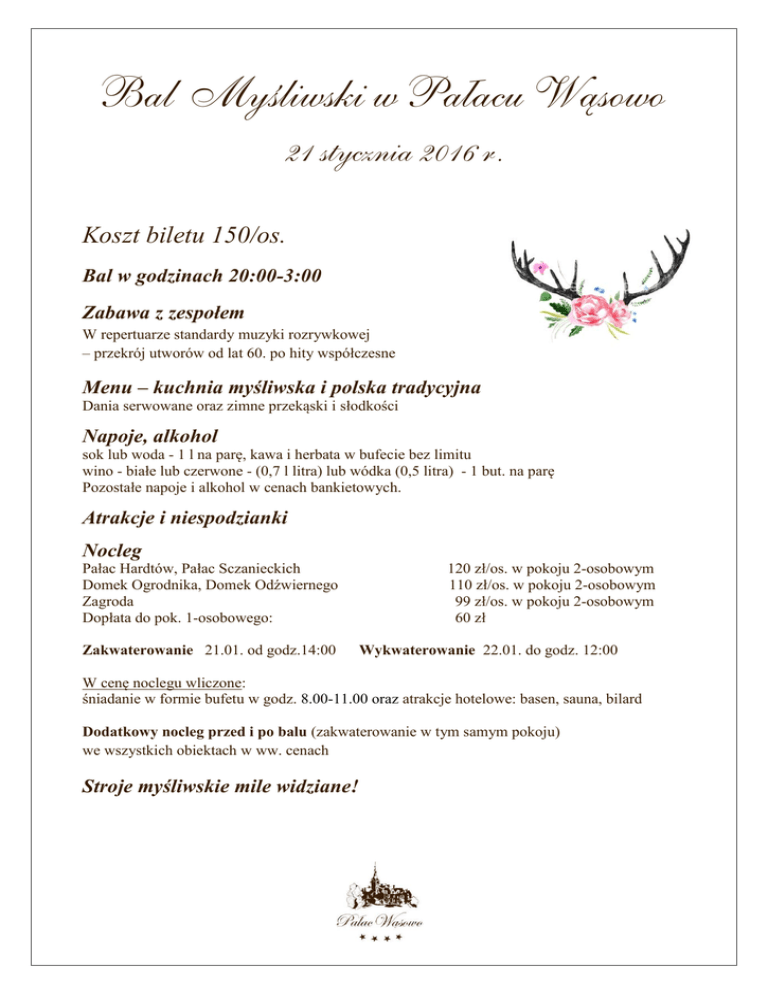 Bal Myśliwski w Pałacu Wąsowo

21 stycznia 2016 r.

Koszt biletu 150/os.

Bal w godzinach 20:00-3:00

Zabawa z zespołem
W repertuarze standardy muzyki rozrywkowej
– przekrój utworów od lat 60. po hity współczesne

Menu – kuchnia myśliwska i polska tradycyjna
Dania serwowane oraz zimne przekąski i słodkości

Napoje, alkohol
sok lub woda - 1 l na parę, kawa i herbata w bufecie bez limitu
wino - białe lub czerwone - (0,7 l litra) lub wódka (0,5 litra) - 1 but. na parę
Pozostałe napoje i alkohol w cenach bankietowych.

Atrakcje i niespodzianki

Nocleg

| | |
|---|---|
| Pałac Hardtów, Pałac Sczanieckich | 120 zł/os. w pokoju 2-osobowym |
| Domek Ogrodnika, Domek Odźwiernego | 110 zł/os. w pokoju 2-osobowym |
| Zagroda | 99 zł/os. w pokoju 2-osobowym |
| Dopłata do pok. 1-osobowego: | 60 zł |

Zakwaterowanie 21.01. od godz.14:00 Wykwaterowanie 22.01. do godz. 12:00

W cenę noclegu wliczone:
śniadanie w formie bufetu w godz. 8.00-11.00 oraz atrakcje hotelowe: basen, sauna, bilard

Dodatkowy nocleg przed i po balu (zakwaterowanie w tym samym pokoju)
we wszystkich obiektach w ww. cenach

Stroje myśliwskie mile widziane!

Pałac Wąsowo
* * * *